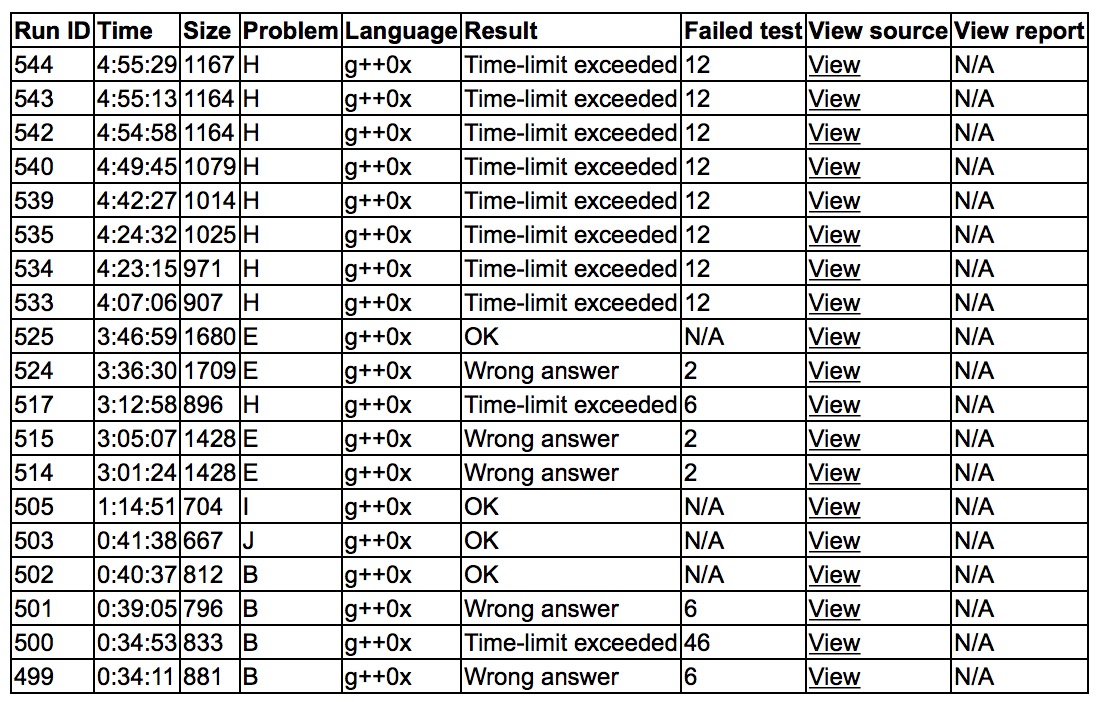 | Run ID | Time | Size | Problem | Language | Result | Failed test | View source | View report |
|---|---|---|---|---|---|---|---|---|
| 544 | 4:55:29 | 1167 | H | g++0x | Time-limit exceeded | 12 | View | N/A |
| 543 | 4:55:13 | 1164 | H | g++0x | Time-limit exceeded | 12 | View | N/A |
| 542 | 4:54:58 | 1164 | H | g++0x | Time-limit exceeded | 12 | View | N/A |
| 540 | 4:49:45 | 1079 | H | g++0x | Time-limit exceeded | 12 | View | N/A |
| 539 | 4:42:27 | 1014 | H | g++0x | Time-limit exceeded | 12 | View | N/A |
| 535 | 4:24:32 | 1025 | H | g++0x | Time-limit exceeded | 12 | View | N/A |
| 534 | 4:23:15 | 971 | H | g++0x | Time-limit exceeded | 12 | View | N/A |
| 533 | 4:07:06 | 907 | H | g++0x | Time-limit exceeded | 12 | View | N/A |
| 525 | 3:46:59 | 1680 | E | g++0x | OK | N/A | View | N/A |
| 524 | 3:36:30 | 1709 | E | g++0x | Wrong answer | 2 | View | N/A |
| 517 | 3:12:58 | 896 | H | g++0x | Time-limit exceeded | 6 | View | N/A |
| 515 | 3:05:07 | 1428 | E | g++0x | Wrong answer | 2 | View | N/A |
| 514 | 3:01:24 | 1428 | E | g++0x | Wrong answer | 2 | View | N/A |
| 505 | 1:14:51 | 704 | I | g++0x | OK | N/A | View | N/A |
| 503 | 0:41:38 | 667 | J | g++0x | OK | N/A | View | N/A |
| 502 | 0:40:37 | 812 | B | g++0x | OK | N/A | View | N/A |
| 501 | 0:39:05 | 796 | B | g++0x | Wrong answer | 6 | View | N/A |
| 500 | 0:34:53 | 833 | B | g++0x | Time-limit exceeded | 46 | View | N/A |
| 499 | 0:34:11 | 881 | B | g++0x | Wrong answer | 6 | View | N/A |